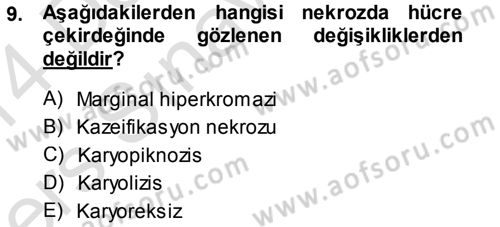 9. Aşağıdakilerden hangisi nekrozda hücre çekirdeğinde gözlenen değişikliklerden değildir?

A) Marginal hiperkromazi
B) Kazeifikasyon nekrozu
C) Karyopiknozis
D) Karyolizis
E) Karyoreksiz

www.aofsoru.com
www.aofsoru.com
www.aofsoru.com
www.aofsoru.com